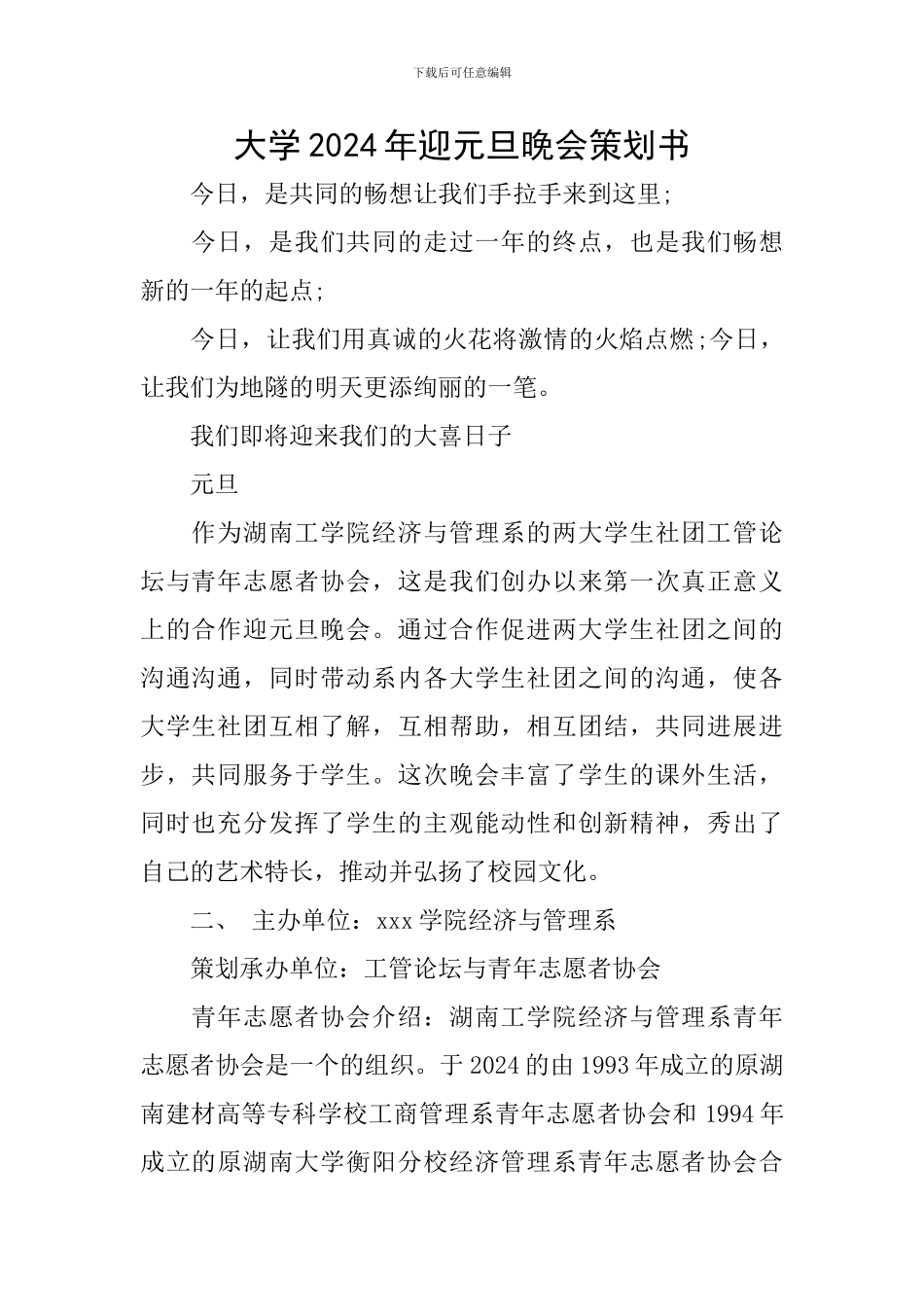 下载后可任意编辑

大学2024年迎元旦晚会策划书

今日，是共同的畅想让我们手拉手来到这里;

今日，是我们共同的走过一年的终点，也是我们畅想新的一年的起点;

今日，让我们用真诚的火花将激情的火焰点燃;今日，让我们为地隧的明天更添绚丽的一笔。

我们即将迎来我们的大喜日子

元旦

作为湖南工学院经济与管理系的两大学生社团工管论坛与青年志愿者协会，这是我们创办以来第一次真正意义上的合作迎元旦晚会。通过合作促进两大学生社团之间的沟通沟通，同时带动系内各大学生社团之间的沟通，使各大学生社团互相了解，互相帮助，相互团结，共同进展进步，共同服务于学生。这次晚会丰富了学生的课外生活，同时也充分发挥了学生的主观能动性和创新精神，秀出了自己的艺术特长，推动并弘扬了校园文化。

二、 主办单位：xxx学院经济与管理系

策划承办单位：工管论坛与青年志愿者协会

青年志愿者协会介绍：湖南工学院经济与管理系青年志愿者协会是一个的组织。于2024的由1993年成立的原湖南建材高等专科学校工商管理系青年志愿者协会和1994年成立的原湖南大学衡阳分校经济管理系青年志愿者协会合